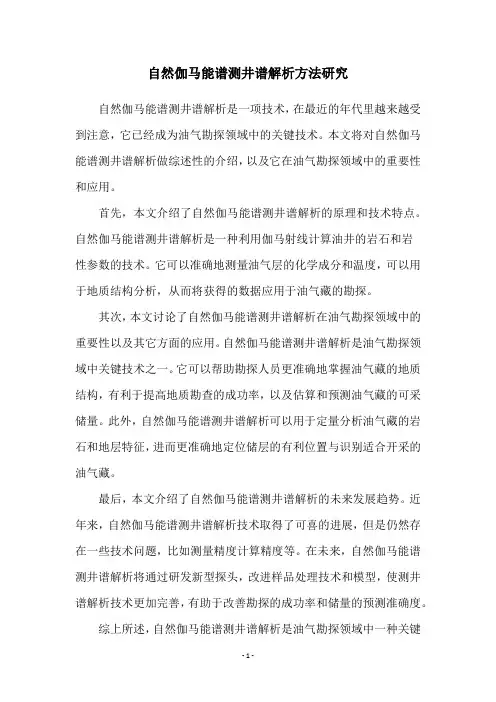 自然伽马能谱测井谱解析方法研究

自然伽马能谱测井谱解析是一项技术，在最近的年代里越来越受到注意，它已经成为油气勘探领域中的关键技术。本文将对自然伽马能谱测井谱解析做综述性的介绍，以及它在油气勘探领域中的重要性和应用。

首先，本文介绍了自然伽马能谱测井谱解析的原理和技术特点。自然伽马能谱测井谱解析是一种利用伽马射线计算油井的岩石和岩性参数的技术。它可以准确地测量油气层的化学成分和温度，可以用于地质结构分析，从而将获得的数据应用于油气藏的勘探。

其次，本文讨论了自然伽马能谱测井谱解析在油气勘探领域中的重要性以及其它方面的应用。自然伽马能谱测井谱解析是油气勘探领域中关键技术之一。它可以帮助勘探人员更准确地掌握油气藏的地质结构，有利于提高地质勘查的成功率，以及估算和预测油气藏的可采储量。此外，自然伽马能谱测井谱解析可以用于定量分析油气藏的岩石和地层特征，进而更准确地定位储层的有利位置与识别适合开采的油气藏。

最后，本文介绍了自然伽马能谱测井谱解析的未来发展趋势。近年来，自然伽马能谱测井谱解析技术取得了可喜的进展，但是仍然存在一些技术问题，比如测量精度计算精度等。在未来，自然伽马能谱测井谱解析将通过研发新型探头，改进样品处理技术和模型，使测井谱解析技术更加完善，有助于改善勘探的成功率和储量的预测准确度。

综上所述，自然伽马能谱测井谱解析是油气勘探领域中一种关键

- 1 -